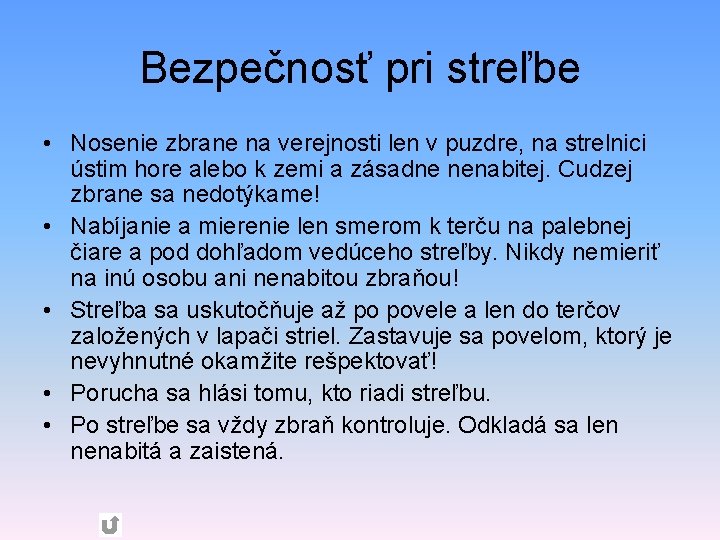 Bezpečnosť pri streľbe

• Nosenie zbrane na verejnosti len v puzdre, na strelnici ústim hore alebo k zemi a zásadne nenabitej. Cudzej zbrane sa nedotýkame!

• Nabíjanie a mierenie len smerom k terču na palebnej čiare a pod dohľadom vedúceho streľby. Nikdy nemieriť na inú osobu ani nenabitou zbraňou!

• Streľba sa uskutočňuje až po povele a len do terčov založených v lapači striel. Zastavuje sa povelom, ktorý je nevyhnutné okamžite rešpektovať!

• Porucha sa hlási tomu, kto riadi streľbu.

• Po streľbe sa vždy zbraň kontroluje. Odkladá sa len nenabitá a zaistená.